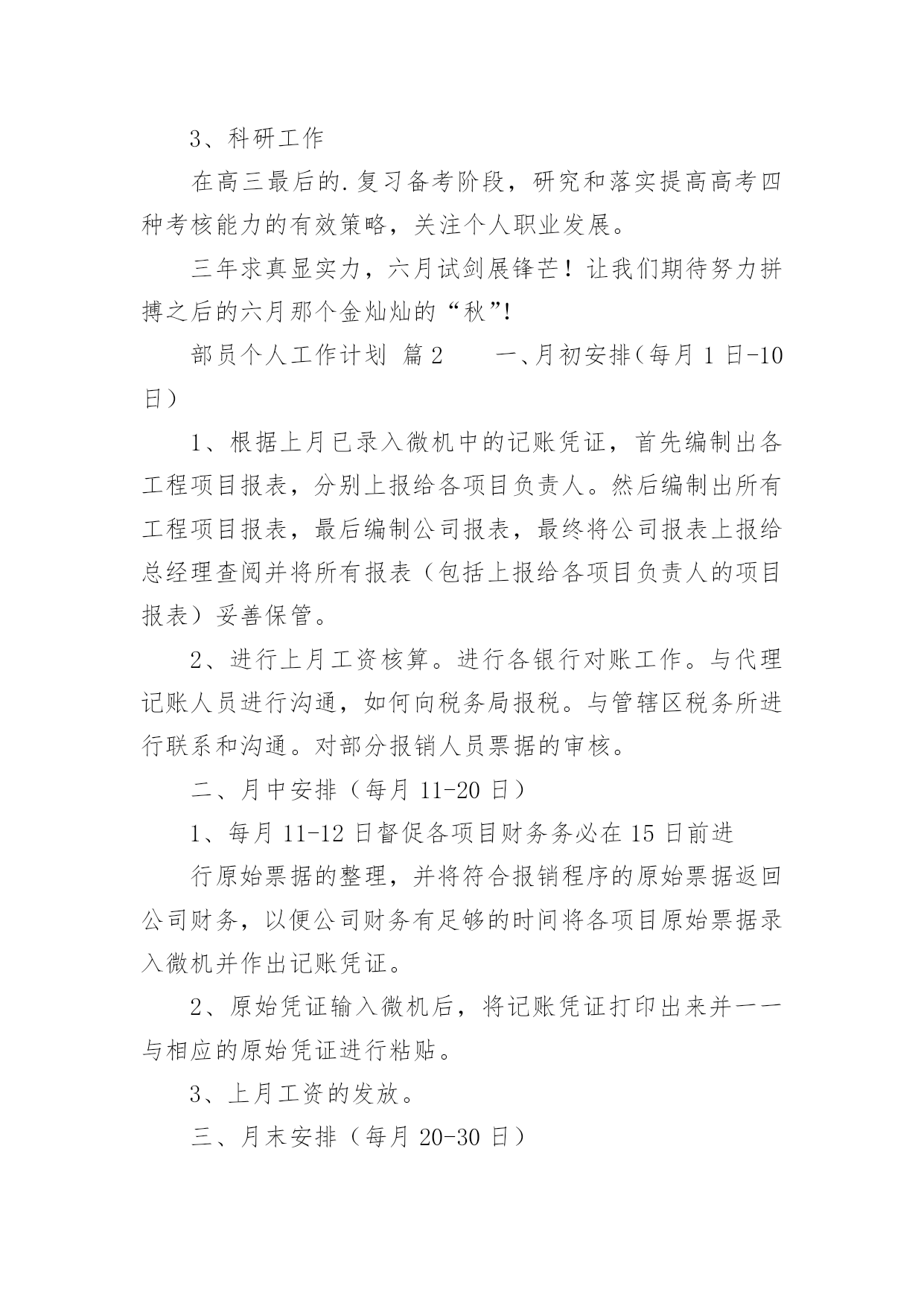 3、科研工作

在高三最后的.复习备考阶段，研究和落实提高高考四种考核能力的有效策略，关注个人职业发展。

三年求真显实力，六月试剑展锋芒！让我们期待努力拼搏之后的六月那个金灿灿的“秋”!

部员个人工作计划 篇2　　一、月初安排(每月1日-10日)

1、根据上月已录入微机中的记账凭证，首先编制出各工程项目报表，分别上报给各项目负责人。然后编制出所有工程项目报表，最后编制公司报表，最终将公司报表上报给总经理查阅并将所有报表（包括上报给各项目负责人的项目报表）妥善保管。

2、进行上月工资核算。进行各银行对账工作。与代理记账人员进行沟通，如何向税务局报税。与管辖区税务所进行联系和沟通。对部分报销人员票据的审核。

二、月中安排（每月11-20日）

1、每月11-12日督促各项目财务务必在15日前进

行原始票据的整理，并将符合报销程序的原始票据返回公司财务，以便公司财务有足够的时间将各项目原始票据录入微机并作出记账凭证。

2、原始凭证输入微机后，将记账凭证打印出来并一一与相应的原始凭证进行粘贴。

3、上月工资的发放。

三、月末安排（每月20-30日）